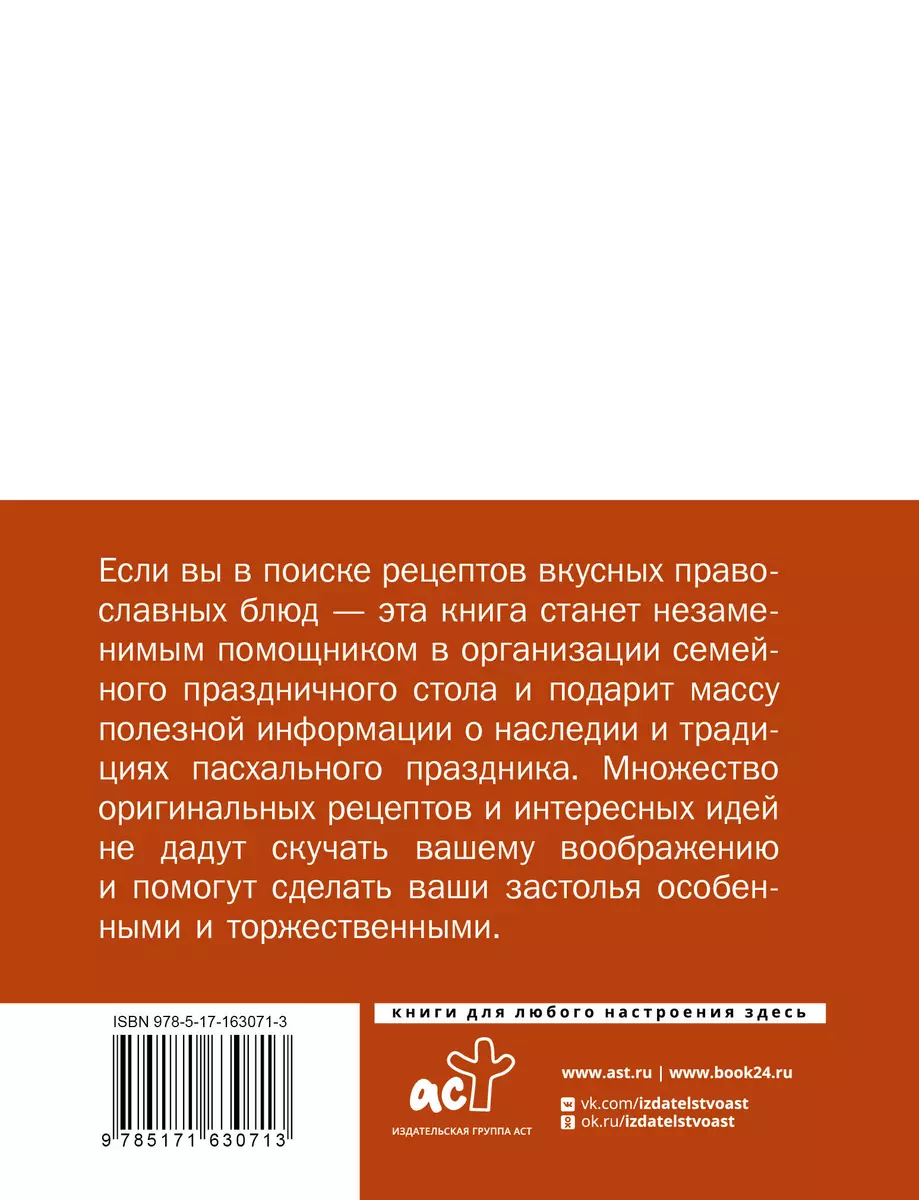 Если вы в поиске рецептов вкусных православных блюд — эта книга станет незаменимым помощником в организации семейного праздничного стола и подарит массу полезной информации о наследии и традициях пасхального праздника. Множество оригинальных рецептов и интересных идей не дадут скучать вашему воображению и помогут сделать ваши застолья особенными и торжественными.

ISBN 978-5-17-163071-3

9 785171 630713

книги для любого настроения здесь

аст

ИЗДАТЕЛЬСКАЯ ГРУППА АСТ

www.ast.ru | www.book24.ru

vk.com/izdatelstvoast
ok.ru/izdatelstvoast